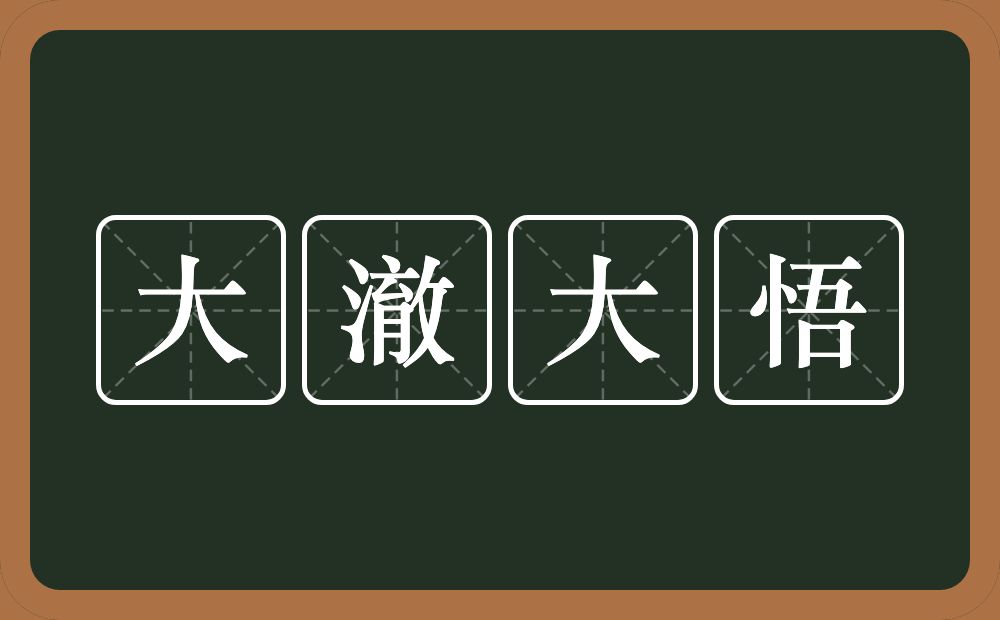 大澈大悟